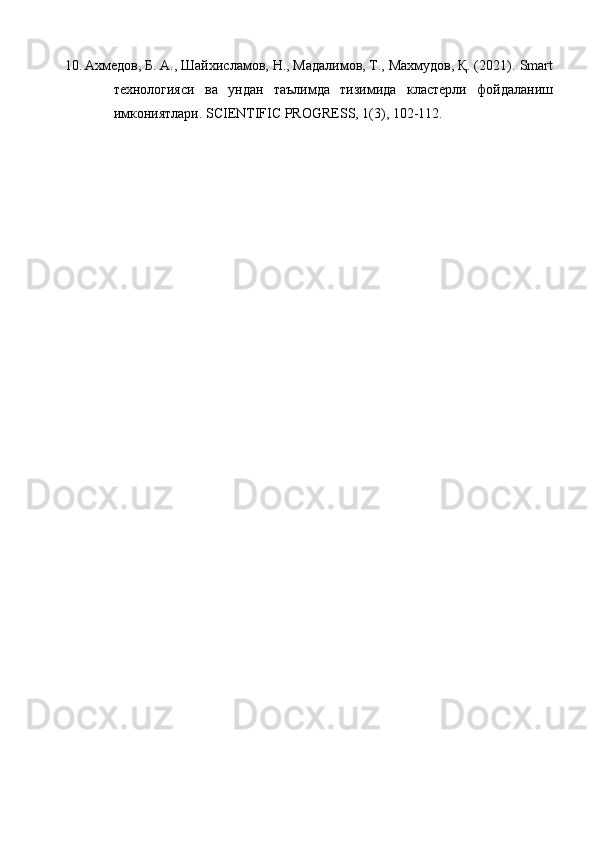 10. Ахмедов, Б. А., Шайхисламов, Н., Мадалимов, Т., Махмудов, Қ. (2021). Smart технологияси ва ундан таълимда тизимида кластерли фойдаланиш имкониятлари. SCIENTIFIC PROGRESS, 1(3), 102-112.

Docx.uz Docx.uz Docx.uz
Docx.uz Docx.uz Docx.uz
Docx.uz Docx.uz Docx.uz
Docx.uz Docx.uz Docx.uz